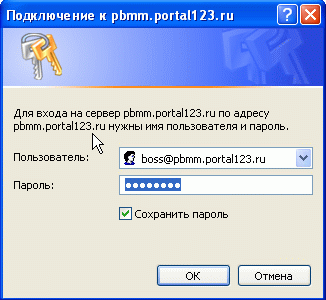 Подключение к pbmm.portal123.ru

?

Для входа на сервер pbmm.portal123.ru по адресу pbmm.portal123.ru нужны имя пользователя и пароль.

Пользователь: boss@pbmm.portal123.ru

Пароль: ••••••••

Сохранить пароль

OK Отмена